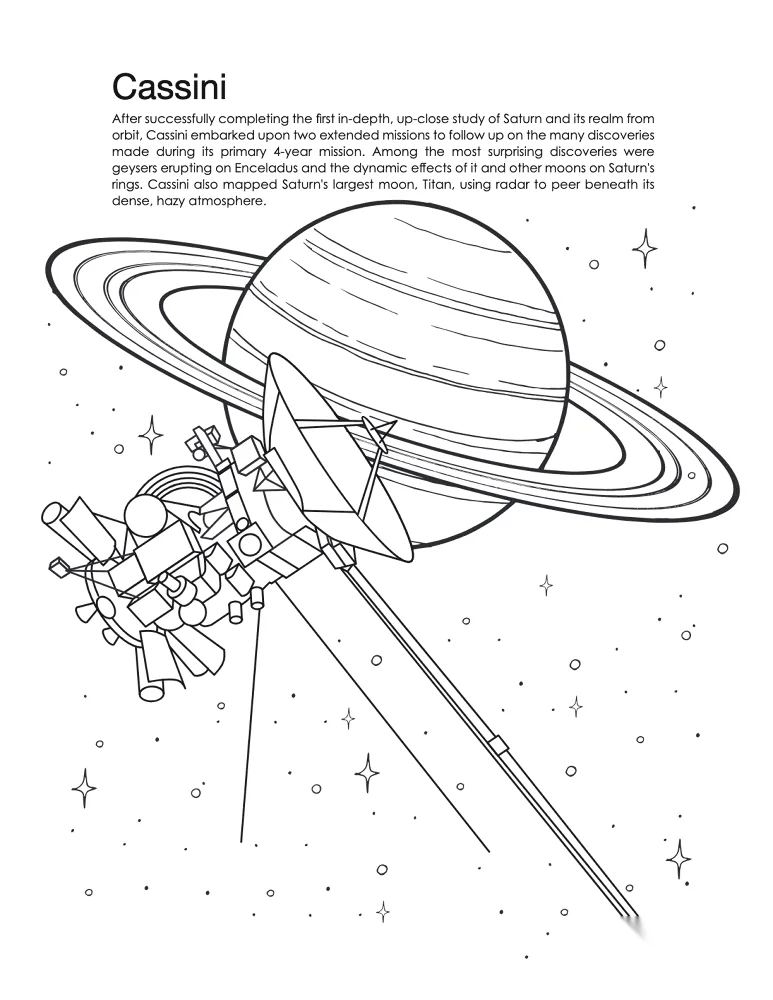 Cassini

After successfully completing the first in-depth, up-close study of Saturn and its realm from orbit, Cassini embarked upon two extended missions to follow up on the many discoveries made during its primary 4-year mission. Among the most surprising discoveries were geysers erupting on Enceladus and the dynamic effects of it and other moons on Saturn's rings. Cassini also mapped Saturn's largest moon, Titan, using radar to peer beneath its dense, hazy atmosphere.